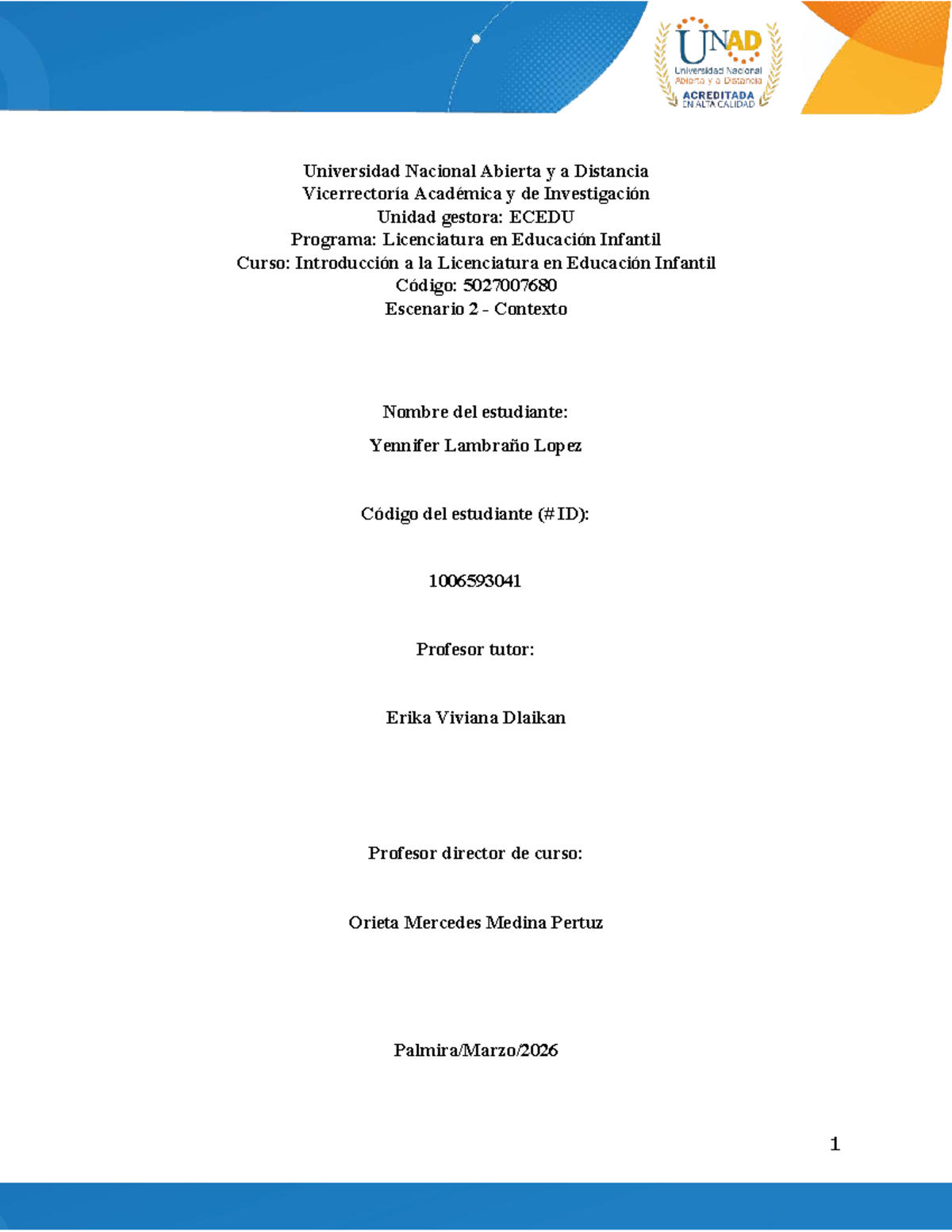 UNAD
Universidad Nacional Abierta y a Distancia
ACREDITADA EN ALTA CALIDAD

Universidad Nacional Abierta y a Distancia
Vicerrectoría Académica y de Investigación
Unidad gestora: ECEDU
Programa: Licenciatura en Educación Infantil
Curso: Introducción a la Licenciatura en Educación Infantil
Código: 5027007680
Escenario 2 - Contexto

Nombre del estudiante:

Yennifer Lambraño Lopez

Código del estudiante (#ID):

1006593041

Profesor tutor:

Erika Viviana Dlaikan

Profesor director de curso:

Orieta Mercedes Medina Pertuz

Palmira/Marzo/2026

1